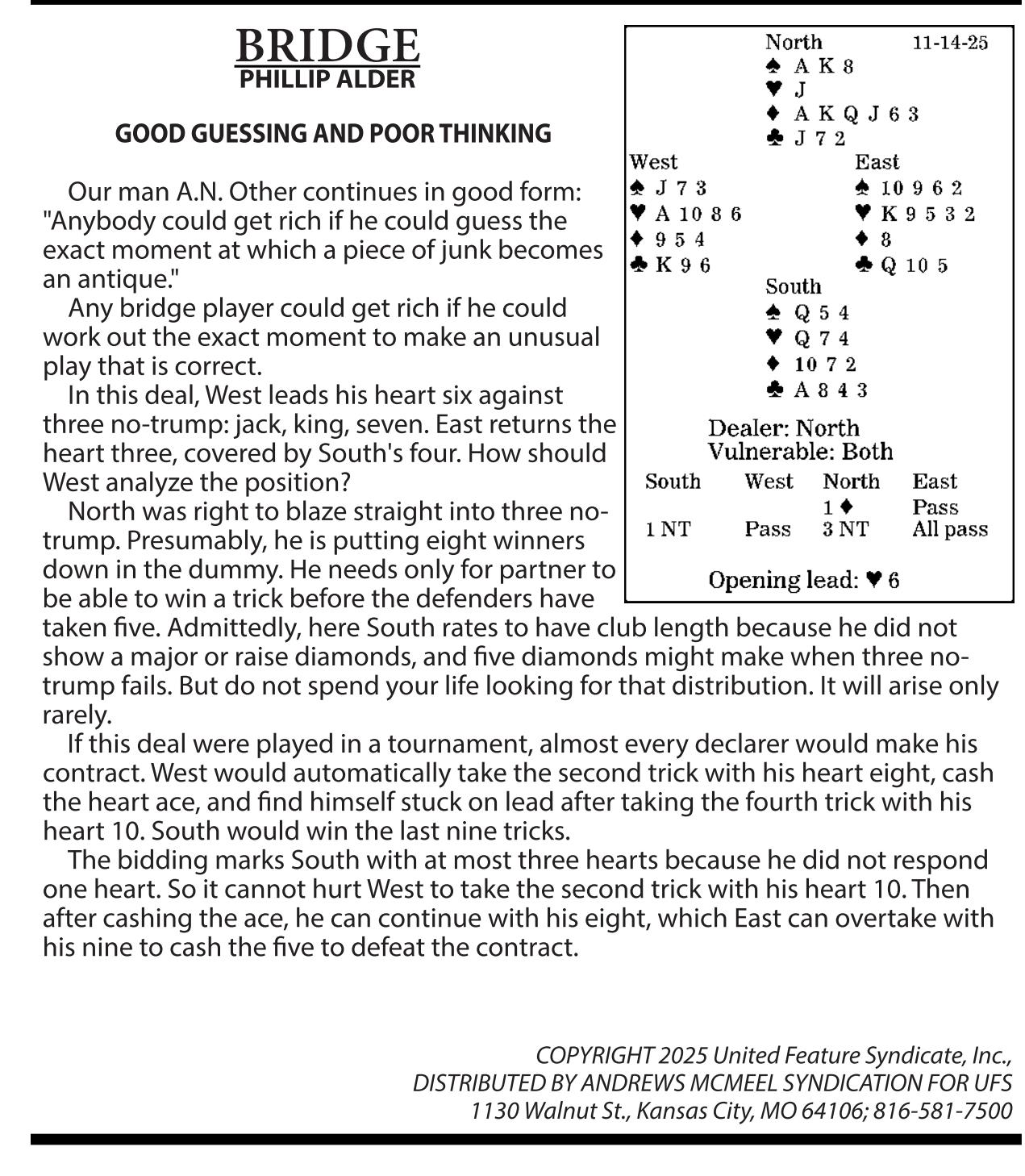 BRIDGE
PHILLIP ALDER

GOOD GUESSING AND POOR THINKING

Our man A.N. Other continues in good form: "Anybody could get rich if he could guess the exact moment at which a piece of junk becomes an antique."

Any bridge player could get rich if he could work out the exact moment to make an unusual play that is correct.

In this deal, West leads his heart six against three no-trump: jack, king, seven. East returns the heart three, covered by South's four. How should West analyze the position?

North was right to blaze straight into three no-trump. Presumably, he is putting eight winners down in the dummy. He needs only for partner to be able to win a trick before the defenders have taken five. Admittedly, here South rates to have club length because he did not show a major or raise diamonds, and five diamonds might make when three no-trump fails. But do not spend your life looking for that distribution. It will arise only rarely.

If this deal were played in a tournament, almost every declarer would make his contract. West would automatically take the second trick with his heart eight, cash the heart ace, and find himself stuck on lead after taking the fourth trick with his heart 10. South would win the last nine tricks.

The bidding marks South with at most three hearts because he did not respond one heart. So it cannot hurt West to take the second trick with his heart 10. Then after cashing the ace, he can continue with his eight, which East can overtake with his nine to cash the five to defeat the contract.

North 11-14-25
♠ A K 8
♥ J
♦ A K Q J 6 3
♣ J 7 2

West
♠ J 7 3
♥ A 10 8 6
♦ 9 5 4
♣ K 9 6

East
♠ 10 9 6 2
♥ K 9 5 3 2
♦ 8
♣ Q 10 5

South
♠ Q 5 4
♥ Q 7 4
♦ 10 7 2
♣ A 8 4 3

Dealer: North
Vulnerable: Both

| South | West | North | East |
|---|---|---|---|
| | | 1 ♦ | Pass |
| 1 NT | Pass | 3 NT | All pass |

Opening lead: ♥ 6

COPYRIGHT 2025 United Feature Syndicate, Inc., DISTRIBUTED BY ANDREWS MCMEEL SYNDICATION FOR UFS 1130 Walnut St., Kansas City, MO 64106; 816-581-7500